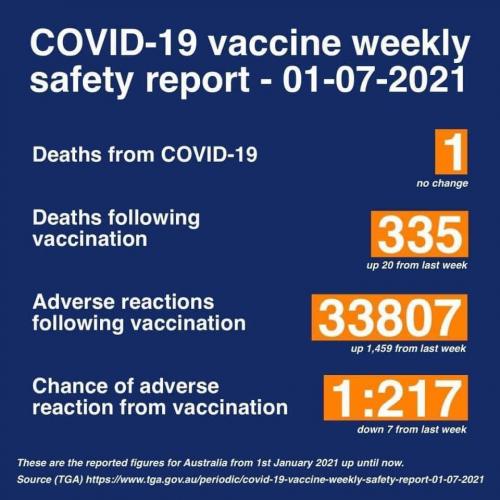 COVID-19 vaccine weekly safety report - 01-07-2021

Deaths from COVID-19

1

no change

Deaths following vaccination

335

up 20 from last week

Adverse reactions following vaccination

33807

up 1,459 from last week

Chance of adverse reaction from vaccination

1:217

down 7 from last week

These are the reported figures for Australia from 1st January 2021 up until now.

Source (TGA) https://www.tga.gov.au/periodic/covid-19-vaccine-weekly-safety-report-01-07-2021